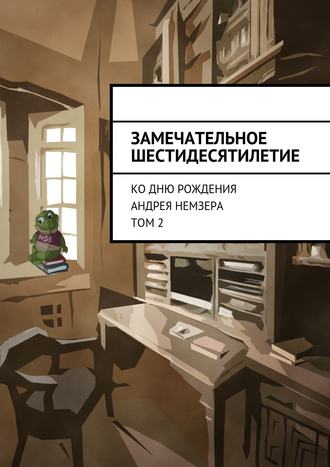 ЗАМЕЧАТЕЛЬНОЕ ШЕСТИДЕСЯТИЛЕТИЕ

КО ДНЮ РОЖДЕНИЯ
АНДРЕЯ НЕМЗЕРА
ТОМ 2

HSE